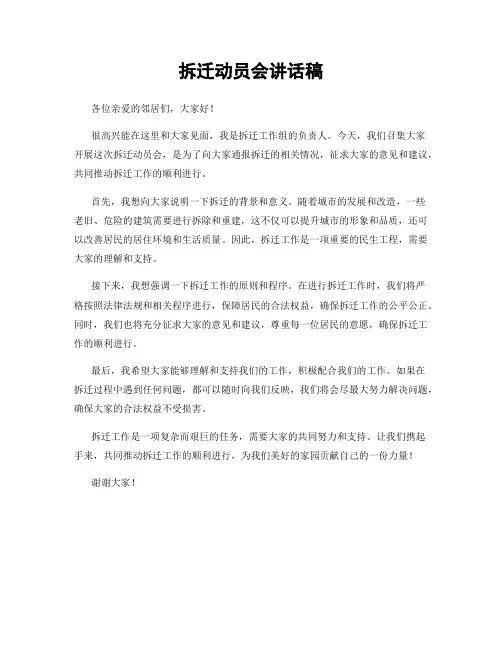 拆迁动员会讲话稿

各位亲爱的邻居们，大家好！

很高兴能在这里和大家见面，我是拆迁工作组的负责人。今天，我们召集大家开展这次拆迁动员会，是为了向大家通报拆迁的相关情况，征求大家的意见和建议，共同推动拆迁工作的顺利进行。

首先，我想向大家说明一下拆迁的背景和意义。随着城市的发展和改造，一些老旧、危险的建筑需要进行拆除和重建，这不仅可以提升城市的形象和品质，还可以改善居民的居住环境和生活质量。因此，拆迁工作是一项重要的民生工程，需要大家的理解和支持。

接下来，我想强调一下拆迁工作的原则和程序。在进行拆迁工作时，我们将严格按照法律法规和相关程序进行，保障居民的合法权益，确保拆迁工作的公平公正。同时，我们也将充分征求大家的意见和建议，尊重每一位居民的意愿，确保拆迁工作的顺利进行。

最后，我希望大家能够理解和支持我们的工作，积极配合我们的工作。如果在拆迁过程中遇到任何问题，都可以随时向我们反映，我们将会尽最大努力解决问题，确保大家的合法权益不受损害。

拆迁工作是一项复杂而艰巨的任务，需要大家的共同努力和支持。让我们携起手来，共同推动拆迁工作的顺利进行，为我们美好的家园贡献自己的一份力量！

谢谢大家！